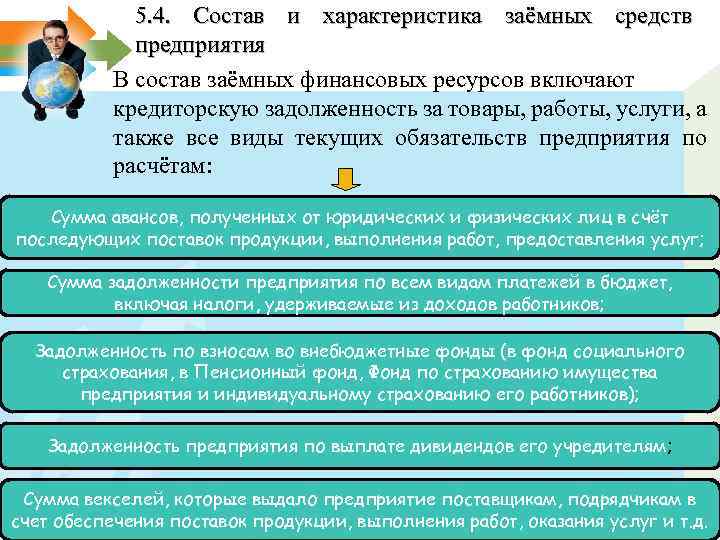 5.4. Состав и характеристика заёмных средств предприятия

В состав заёмных финансовых ресурсов включают кредиторскую задолженность за товары, работы, услуги, а также все виды текущих обязательств предприятия по расчётам:

Сумма авансов, полученных от юридических и физических лиц в счёт последующих поставок продукции, выполнения работ, предоставления услуг;

Сумма задолженности предприятия по всем видам платежей в бюджет, включая налоги, удерживаемые из доходов работников;

Задолженность по взносам во внебюджетные фонды (в фонд социального страхования, в Пенсионный фонд, Фонд по страхованию имущества предприятия и индивидуальному страхованию его работников);

Задолженность предприятия по выплате дивидендов его учредителям;

Сумма векселей, которые выдало предприятие поставщикам, подрядчикам в счет обеспечения поставок продукции, выполнения работ, оказания услуг и т.д.